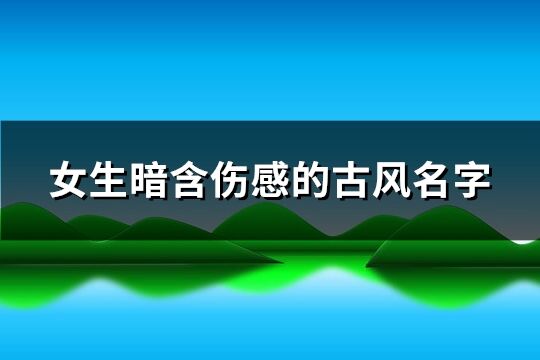 女生暗含伤感的古风名字